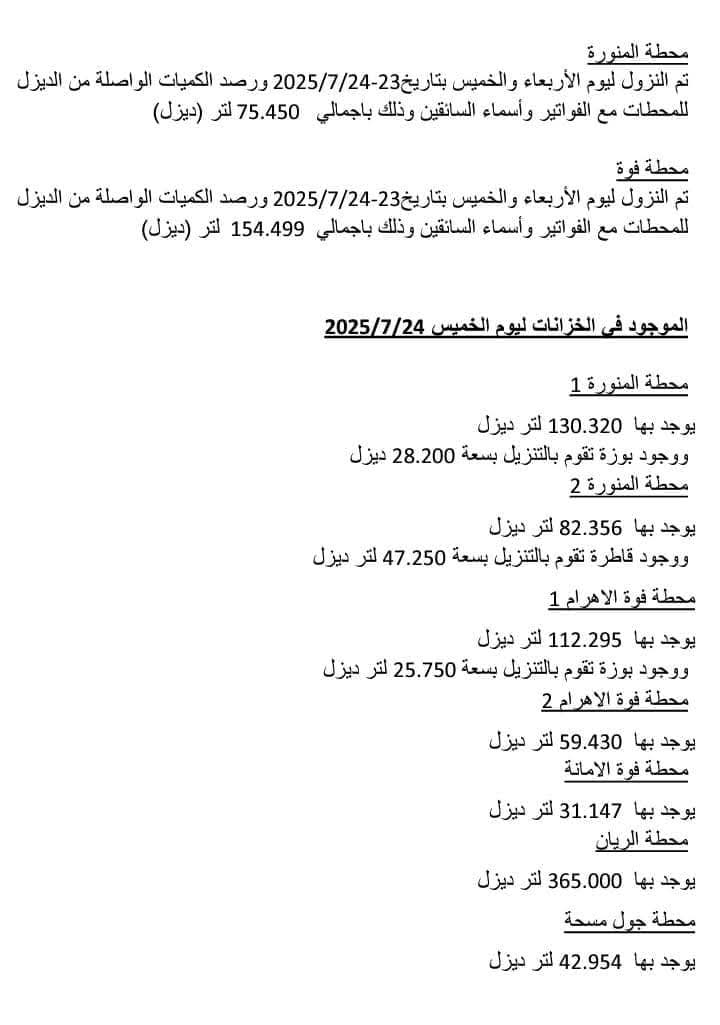 محطة المنورة
تم النزول ليوم الأربعاء والخميس بتاريخ23-2025/7/24 ورصد الكميات الواصلة من الديزل للمحطات مع الفواتير وأسماء السائقين وذلك باجمالي 75.450 لتر (ديزل)

محطة فوة
تم النزول ليوم الأربعاء والخميس بتاريخ23-2025/7/24 ورصد الكميات الواصلة من الديزل للمحطات مع الفواتير وأسماء السائقين وذلك باجمالي 154.499 لتر (ديزل)

الموجود في الخزانات ليوم الخميس 2025/7/24

محطة المنورة 1

يوجد بها 130.320 لتر ديزل
ووجود بوزة تقوم بالتنزيل بسعة 28.200 ديزل

محطة المنورة 2

يوجد بها 82.356 لتر ديزل
ووجود قاطرة تقوم بالتنزيل بسعة 47.250 لتر ديزل

محطة فوة الاهرام 1

يوجد بها 112.295 لتر ديزل
ووجود بوزة تقوم بالتنزيل بسعة 25.750 لتر ديزل

محطة فوة الاهرام 2

يوجد بها 59.430 لتر ديزل

محطة فوة الامانة

يوجد بها 31.147 لتر ديزل

محطة الريان

يوجد بها 365.000 لتر ديزل

محطة جول مسحة

يوجد بها 42.954 لتر ديزل